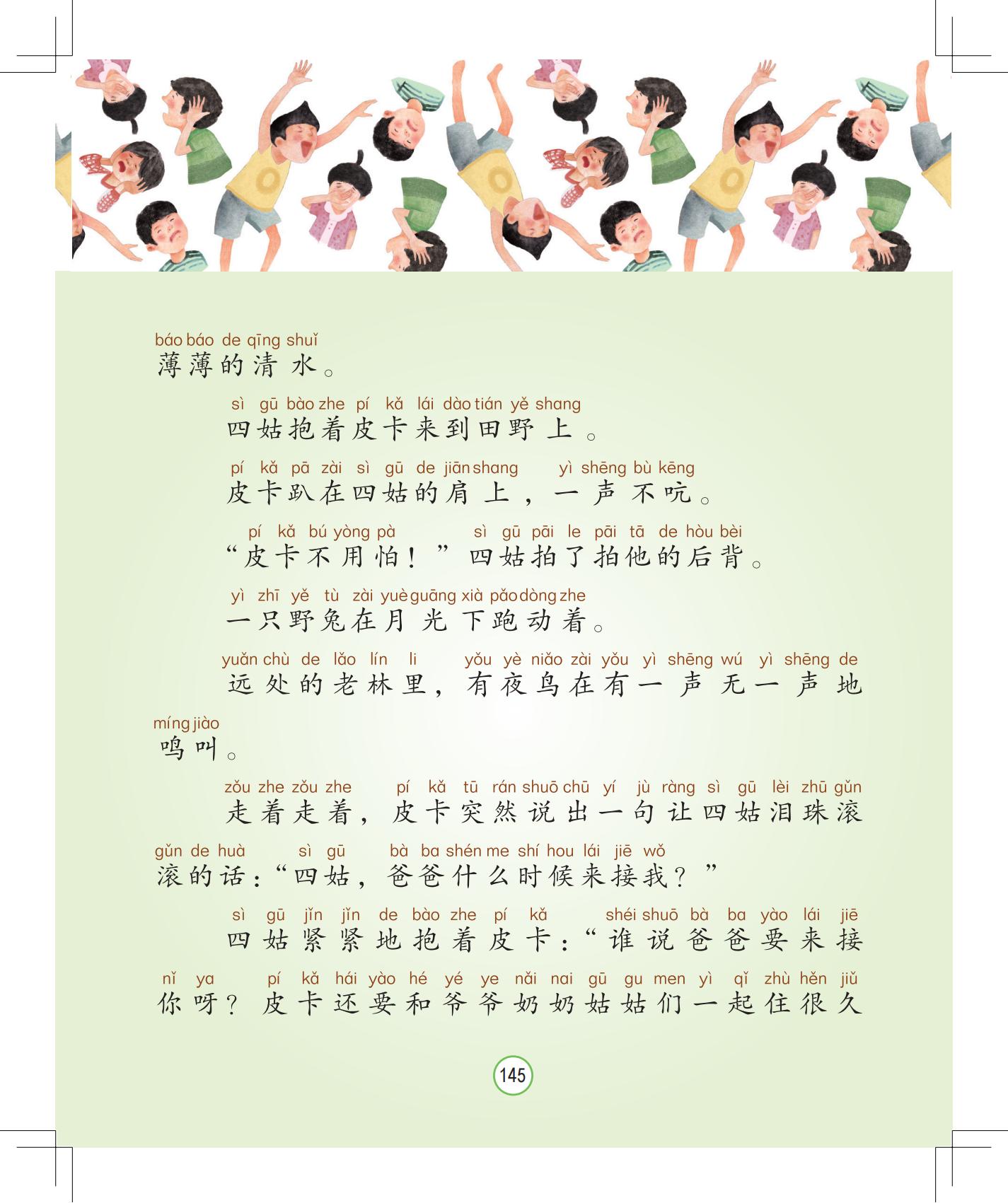 báo báo de qīng shuǐ
薄薄的清水。

sì gū bào zhe pí kǎ lái dào tián yě shang
四姑抱着皮卡来到田野上。

pí kǎ pā zài sì gū de jiān shang yì shēng bù kēng
皮卡趴在四姑的肩上，一声不吭。

pí kǎ bú yòng pà sì gū pāi le pāi tā de hòu bèi
“皮卡不用怕！”四姑拍了拍他的后背。

yì zhī yě tù zài yuè guāng xià pǎo dòng zhe
一只野兔在月光下跑动着。

yuǎn chù de lǎo lín li yǒu yè niǎo zài yǒu yì shēng wú yì shēng de míng jiào
远处的老林里，有夜鸟在有一声无一声地鸣叫。

zǒu zhe zǒu zhe pí kǎ tū rán shuō chū yí jù ràng sì gū lèi zhū gǔn gǔn de huà sì gū bà ba shén me shí hou lái jiē wǒ
走着走着，皮卡突然说出一句让四姑泪珠滚滚的话：“四姑，爸爸什么时候来接我？”

sì gū jǐn jǐn de bào zhe pí kǎ shéi shuō bà ba yào lái jiē nǐ ya pí kǎ hái yào hé yé ye nǎi nai gū gu men yì qǐ zhù hěn jiǔ
四姑紧紧地抱着皮卡：“谁说爸爸要来接你呀？皮卡还要和爷爷奶奶姑姑们一起住很久

145